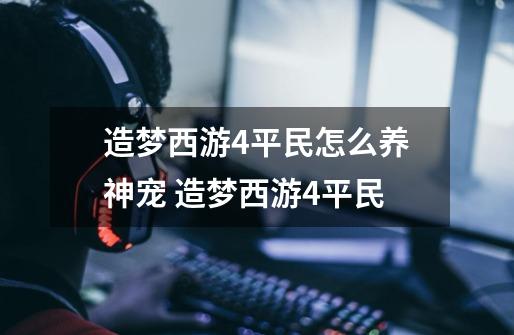 造梦西游4平民怎么养神宠 造梦西游4平民